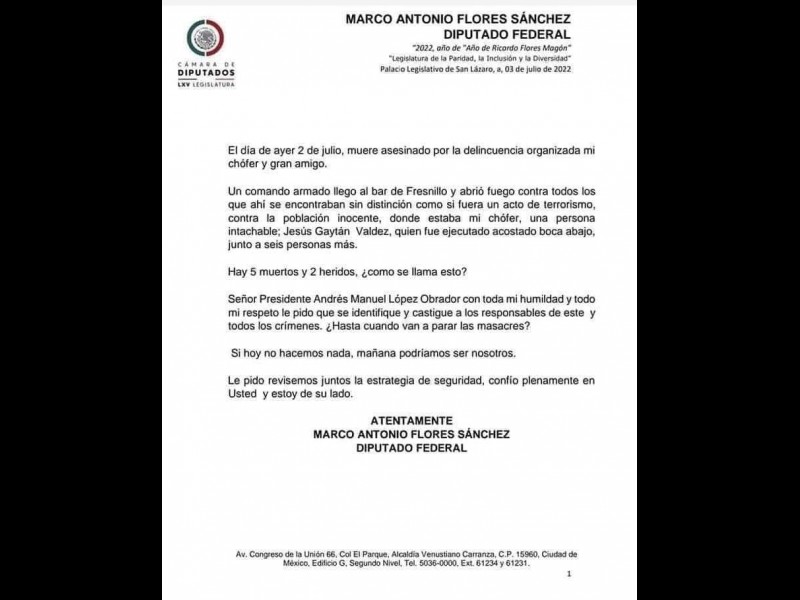 CÁMARA DE DIPUTADOS
LXV LEGISLATURA

MARCO ANTONIO FLORES SÁNCHEZ
DIPUTADO FEDERAL

"2022, año de "Año de Ricardo Flores Magón"
"Legislatura de la Paridad, la Inclusión y la Diversidad"
Palacio Legislativo de San Lázaro, a, 03 de julio de 2022

El día de ayer 2 de julio, muere asesinado por la delincuencia organizada mi chófer y gran amigo.

Un comando armado llego al bar de Fresnillo y abrió fuego contra todos los que ahí se encontraban sin distinción como si fuera un acto de terrorismo, contra la población inocente, donde estaba mi chófer, una persona intachable; Jesús Gaytán Valdez, quien fue ejecutado acostado boca abajo, junto a seis personas más.

Hay 5 muertos y 2 heridos, ¿como se llama esto?

Señor Presidente Andrés Manuel López Obrador con toda mi humildad y todo mi respeto le pido que se identifique y castigue a los responsables de este y todos los crímenes. ¿Hasta cuando van a parar las masacres?

Si hoy no hacemos nada, mañana podríamos ser nosotros.

Le pido revisemos juntos la estrategia de seguridad, confío plenamente en Usted y estoy de su lado.

ATENTAMENTE
MARCO ANTONIO FLORES SÁNCHEZ
DIPUTADO FEDERAL

Av. Congreso de la Unión 66, Col El Parque, Alcaldía Venustiano Carranza, C.P. 15960, Ciudad de México, Edificio G, Segundo Nivel, Tel. 5036-0000, Ext. 61234 y 61231.

1